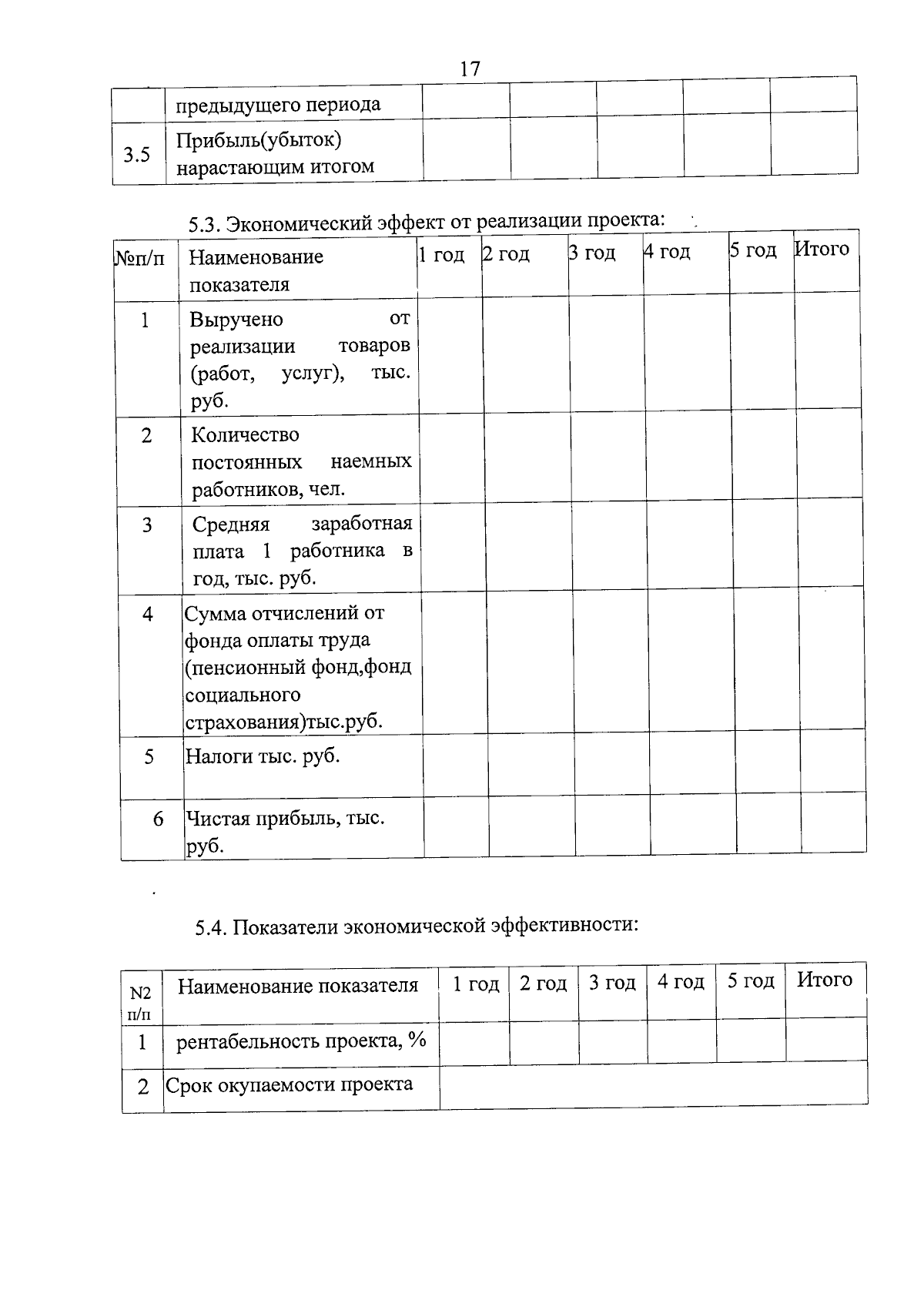 17

| | предыдущего периода | | | | | |
|---|---|---|---|---|---|---|
| 3.5 | Прибыль(убыток) нарастающим итогом | | | | | |

5.3. Экономический эффект от реализации проекта:

| №п/п | Наименование показателя | 1 год | 2 год | 3 год | 4 год | 5 год | Итого |
|---|---|---|---|---|---|---|---|
| 1 | Выручено от реализации товаров (работ, услуг), тыс. руб. | | | | | | |
| 2 | Количество постоянных наемных работников, чел. | | | | | | |
| 3 | Средняя заработная плата 1 работника в год, тыс. руб. | | | | | | |
| 4 | Сумма отчислений от фонда оплаты труда (пенсионный фонд,фонд социального страхования)тыс.руб. | | | | | | |
| 5 | Налоги тыс. руб. | | | | | | |
| 6 | Чистая прибыль, тыс. руб. | | | | | | |

5.4. Показатели экономической эффективности:

| N2 п/п | Наименование показателя | 1 год | 2 год | 3 год | 4 год | 5 год | Итого |
|---|---|---|---|---|---|---|---|
| 1 | рентабельность проекта, % | | | | | | |
| 2 | Срок окупаемости проекта | | | | | | |